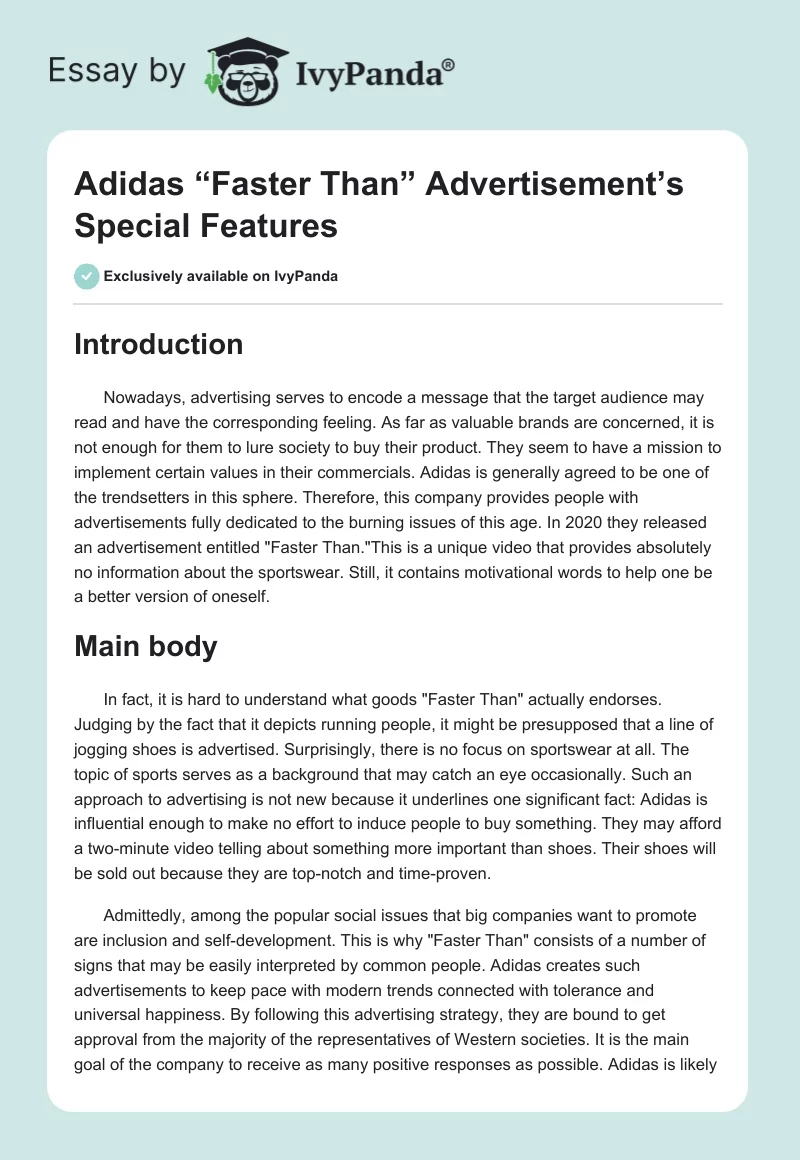 Essay by IvyPanda®

Adidas “Faster Than” Advertisement’s Special Features

Exclusively available on IvyPanda

Introduction

Nowadays, advertising serves to encode a message that the target audience may read and have the corresponding feeling. As far as valuable brands are concerned, it is not enough for them to lure society to buy their product. They seem to have a mission to implement certain values in their commercials. Adidas is generally agreed to be one of the trendsetters in this sphere. Therefore, this company provides people with advertisements fully dedicated to the burning issues of this age. In 2020 they released an advertisement entitled "Faster Than."This is a unique video that provides absolutely no information about the sportswear. Still, it contains motivational words to help one be a better version of oneself.

Main body

In fact, it is hard to understand what goods "Faster Than" actually endorses. Judging by the fact that it depicts running people, it might be presupposed that a line of jogging shoes is advertised. Surprisingly, there is no focus on sportswear at all. The topic of sports serves as a background that may catch an eye occasionally. Such an approach to advertising is not new because it underlines one significant fact: Adidas is influential enough to make no effort to induce people to buy something. They may afford a two-minute video telling about something more important than shoes. Their shoes will be sold out because they are top-notch and time-proven.

Admittedly, among the popular social issues that big companies want to promote are inclusion and self-development. This is why "Faster Than" consists of a number of signs that may be easily interpreted by common people. Adidas creates such advertisements to keep pace with modern trends connected with tolerance and universal happiness. By following this advertising strategy, they are bound to get approval from the majority of the representatives of Western societies. It is the main goal of the company to receive as many positive responses as possible. Adidas is likely